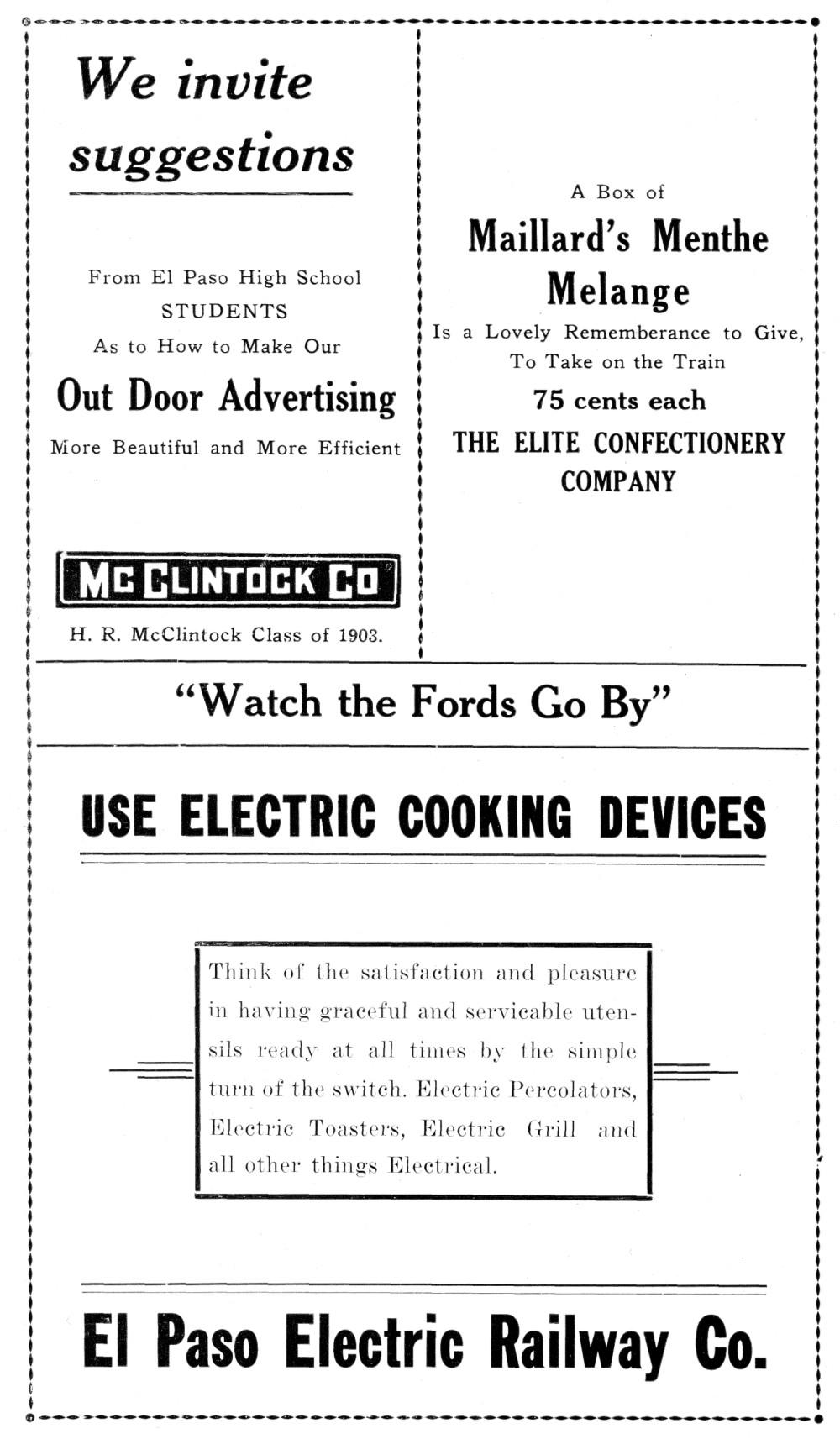 We invite suggestions

From El Paso High School STUDENTS As to How to Make Our

Out Door Advertising

More Beautiful and More Efficient

McCLINTOCK CO

H. R. McClintock Class of 1903.

A Box of

Maillard's Menthe Melange

Is a Lovely Rememberance to Give, To Take on the Train

75 cents each

THE ELITE CONFECTIONERY COMPANY

"Watch the Fords Go By"

USE ELECTRIC COOKING DEVICES

Think of the satisfaction and pleasure in having graceful and servicable utensils ready at all times by the simple turn of the switch. Electric Percolators, Electric Toasters, Electric Grill and all other things Electrical.

El Paso Electric Railway Co.